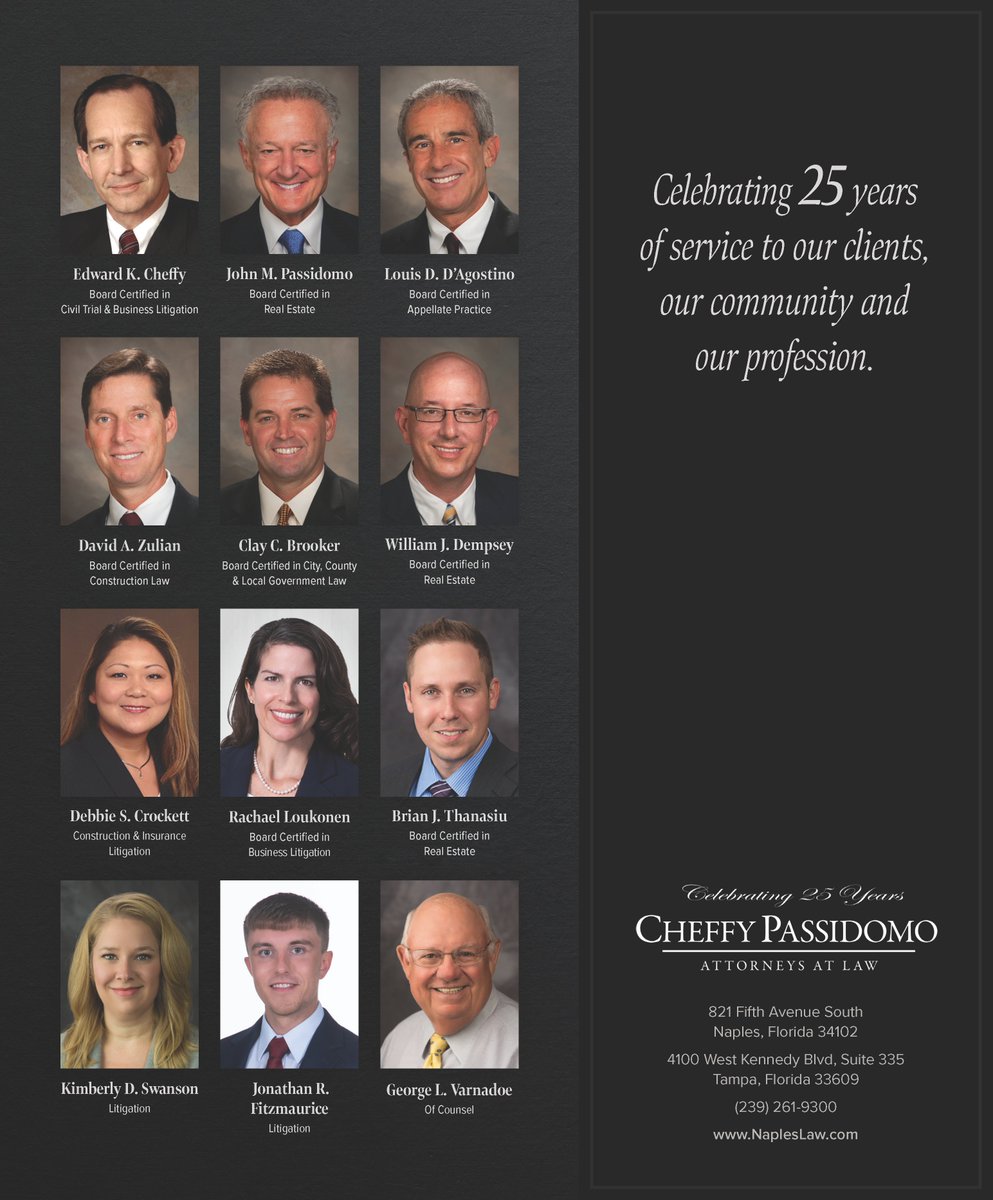 Edward K. Cheffy
Board Certified in Civil Trial & Business Litigation

John M. Passidomo
Board Certified in Real Estate

Louis D. D'Agostino
Board Certified in Appellate Practice

David A. Zulian
Board Certified in Construction Law

Clay C. Brooker
Board Certified in City, County & Local Government Law

William J. Dempsey
Board Certified in Real Estate

Debbie S. Crockett
Construction & Insurance Litigation

Rachael Loukonen
Board Certified in Business Litigation

Brian J. Thanasiu
Board Certified in Real Estate

Kimberly D. Swanson
Litigation

Jonathan R. Fitzmaurice
Litigation

George L. Varnadoe
Of Counsel

Celebrating 25 years of service to our clients, our community and our profession.

Celebrating 25 Years
CHEFFY PASSIDOMO
ATTORNEYS AT LAW

821 Fifth Avenue South
Naples, Florida 34102

4100 West Kennedy Blvd, Suite 335
Tampa, Florida 33609

(239) 261-9300

www.NaplesLaw.com